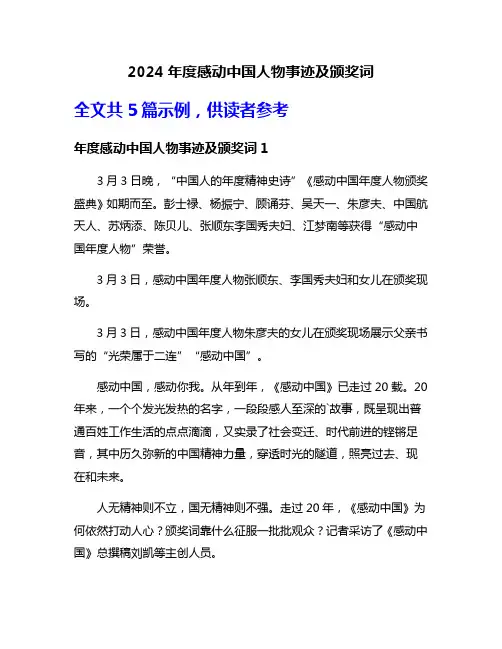 2024 年度感动中国人物事迹及颁奖词

全文共 5 篇示例，供读者参考

年度感动中国人物事迹及颁奖词 1

3 月 3 日晚，“中国人的年度精神史诗”《感动中国年度人物颁奖盛典》如期而至。彭士禄、杨振宁、顾诵芬、吴天一、朱彦夫、中国航天人、苏炳添、陈贝儿、张顺东李国秀夫妇、江梦南等获得“感动中国年度人物”荣誉。

3 月 3 日，感动中国年度人物张顺东、李国秀夫妇和女儿在颁奖现场。

3 月 3 日，感动中国年度人物朱彦夫的女儿在颁奖现场展示父亲书写的“光荣属于二连”“感动中国”。

感动中国，感动你我。从年到年，《感动中国》已走过 20 载。20 年来，一个个发光发热的名字，一段段感人至深的`故事，既呈现出普通百姓工作生活的点点滴滴，又实录了社会变迁、时代前进的铿锵足音，其中历久弥新的中国精神力量，穿透时光的隧道，照亮过去、现在和未来。

人无精神则不立，国无精神则不强。走过 20 年，《感动中国》为何依然打动人心？颁奖词靠什么征服一批批观众？记者采访了《感动中国》总撰稿刘凯等主创人员。